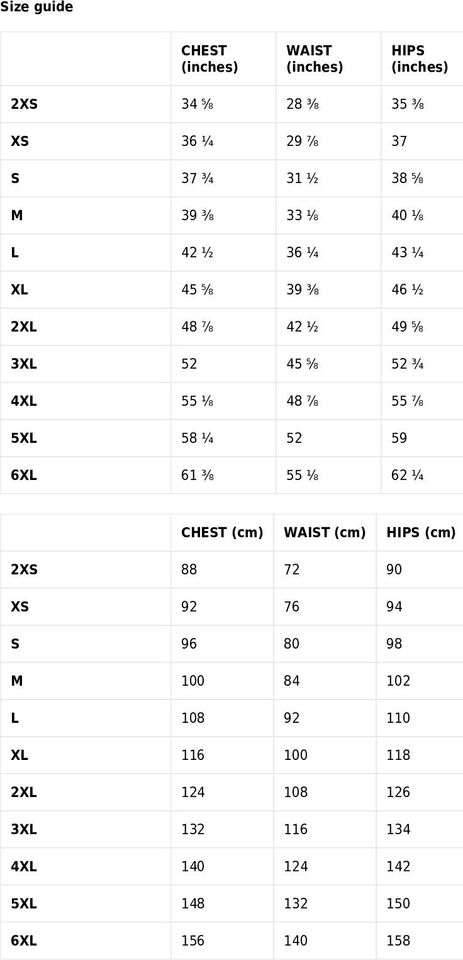 Size guide

| | CHEST (inches) | WAIST (inches) | HIPS (inches) |
|---|---|---|---|
| 2XS | 34 ⅝ | 28 ⅜ | 35 ⅜ |
| XS | 36 ¼ | 29 ⅞ | 37 |
| S | 37 ¾ | 31 ½ | 38 ⅝ |
| M | 39 ⅜ | 33 ⅛ | 40 ⅛ |
| L | 42 ½ | 36 ¼ | 43 ¼ |
| XL | 45 ⅝ | 39 ⅜ | 46 ½ |
| 2XL | 48 ⅞ | 42 ½ | 49 ⅝ |
| 3XL | 52 | 45 ⅝ | 52 ¾ |
| 4XL | 55 ⅛ | 48 ⅞ | 55 ⅞ |
| 5XL | 58 ¼ | 52 | 59 |
| 6XL | 61 ⅜ | 55 ⅛ | 62 ¼ |

| | CHEST (cm) | WAIST (cm) | HIPS (cm) |
|---|---|---|---|
| 2XS | 88 | 72 | 90 |
| XS | 92 | 76 | 94 |
| S | 96 | 80 | 98 |
| M | 100 | 84 | 102 |
| L | 108 | 92 | 110 |
| XL | 116 | 100 | 118 |
| 2XL | 124 | 108 | 126 |
| 3XL | 132 | 116 | 134 |
| 4XL | 140 | 124 | 142 |
| 5XL | 148 | 132 | 150 |
| 6XL | 156 | 140 | 158 |